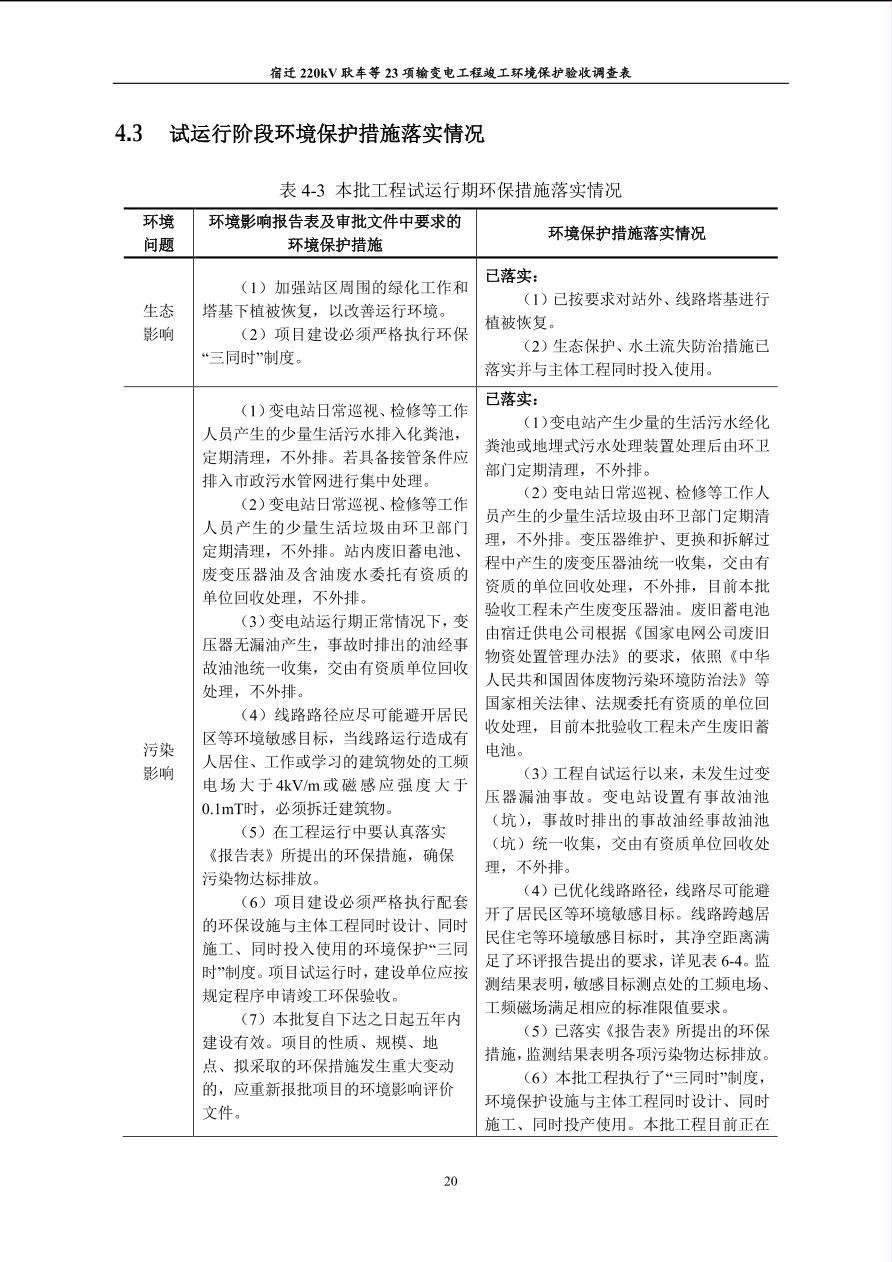 宿迁 220kV 耿车等 23 项输变电工程竣工环境保护验收调查表

4.3 试运行阶段环境保护措施落实情况

表 4-3 本批工程试运行期环保措施落实情况

| 环境问题 | 环境影响报告表及审批文件中要求的环境保护措施 | 环境保护措施落实情况 |
|---|---|---|
| 生态影响 | （1）加强站区周围的绿化工作和塔基下植被恢复，以改善运行环境。<br>（2）项目建设必须严格执行环保“三同时”制度。 | 已落实：<br>（1）已按要求对站外、线路塔基进行植被恢复。<br>（2）生态保护、水土流失防治措施已落实并与主体工程同时投入使用。 |
| 污染影响 | （1）变电站日常巡视、检修等工作人员产生的少量生活污水排入化粪池，定期清理，不外排。若具备接管条件应排入市政污水管网进行集中处理。<br>（2）变电站日常巡视、检修等工作人员产生的少量生活垃圾由环卫部门定期清理，不外排。站内废旧蓄电池、废变压器油及含油废水委托有资质的单位回收处理，不外排。<br>（3）变电站运行期正常情况下，变压器无漏油产生，事故时排出的油经事故油池统一收集，交由有资质单位回收处理，不外排。<br>（4）线路路径应尽可能避开居民区等环境敏感目标，当线路运行造成有人居住、工作或学习的建筑物处的工频电场大于4kV/m或磁感应强度大于0.1mT时，必须拆迁建筑物。<br>（5）在工程运行中要认真落实《报告表》所提出的环保措施，确保污染物达标排放。<br>（6）项目建设必须严格执行配套的环保设施与主体工程同时设计、同时施工、同时投入使用的环境保护“三同时”制度。项目试运行时，建设单位应按规定程序申请竣工环保验收。<br>（7）本批复自下达之日起五年内建设有效。项目的性质、规模、地点、拟采取的环保措施发生重大变动的，应重新报批项目的环境影响评价文件。 | 已落实：<br>（1）变电站产生少量的生活污水经化粪池或地埋式污水处理装置处理后由环卫部门定期清理，不外排。<br>（2）变电站日常巡视、检修等工作人员产生的少量生活垃圾由环卫部门定期清理，不外排。变压器维护、更换和拆解过程中产生的废变压器油统一收集，交由有资质的单位回收处理，不外排，目前本批验收工程未产生废变压器油。废旧蓄电池由宿迁供电公司根据《国家电网公司废旧物资处置管理办法》的要求，依照《中华人民共和国固体废物污染环境防治法》等国家相关法律、法规委托有资质的单位回收处理，目前本批验收工程未产生废旧蓄电池。<br>（3）工程自试运行以来，未发生过变压器漏油事故。变电站设置有事故油池（坑），事故时排出的事故油经事故油池（坑）统一收集，交由有资质单位回收处理，不外排。<br>（4）已优化线路路径，线路尽可能避开了居民区等环境敏感目标。线路跨越居民住宅等环境敏感目标时，其净空距离满足了环评报告提出的要求，详见表 6-4。监测结果表明，敏感目标测点处的工频电场、工频磁场满足相应的标准限值要求。<br>（5）已落实《报告表》所提出的环保措施，监测结果表明各项污染物达标排放。<br>（6）本批工程执行了“三同时”制度，环境保护设施与主体工程同时设计、同时施工、同时投产使用。本批工程目前正在 |

20